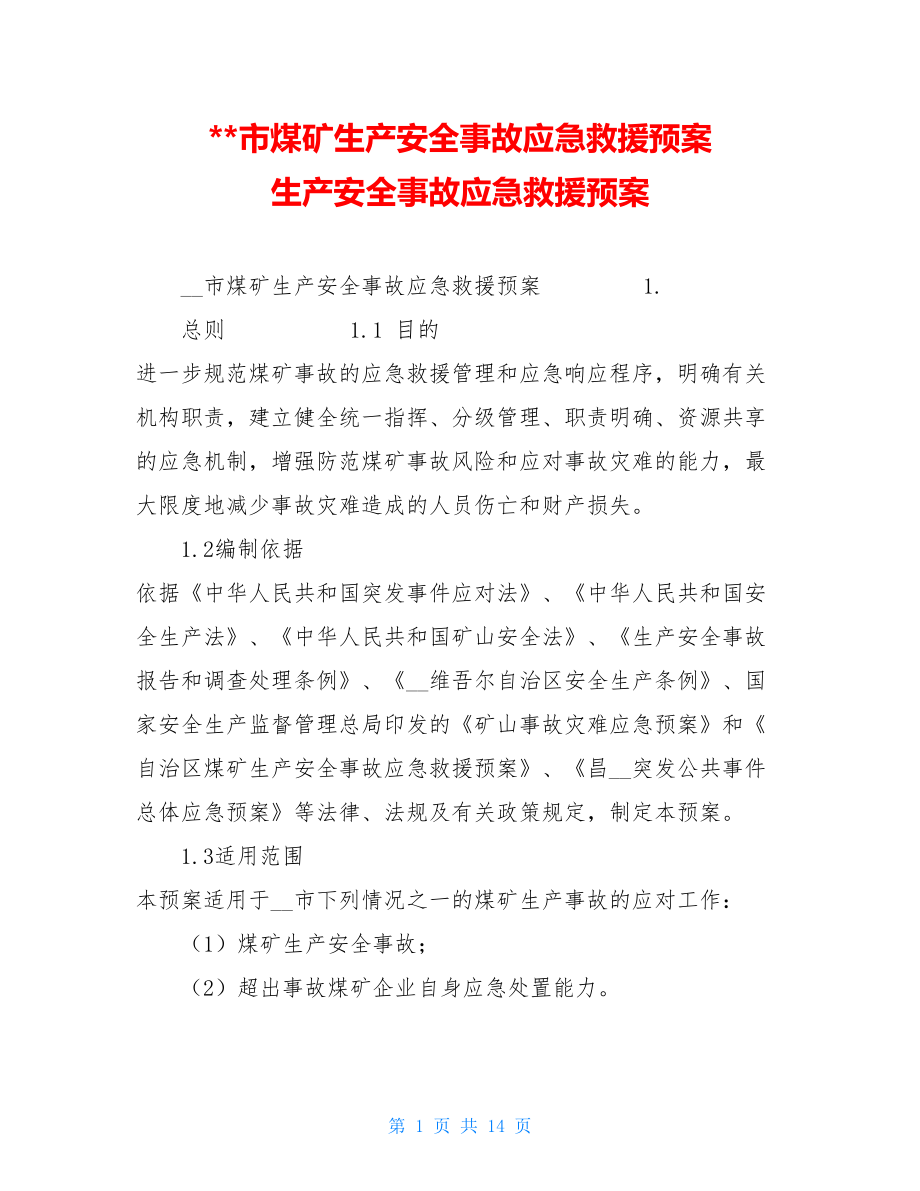 **市煤矿生产安全事故应急救援预案
生产安全事故应急救援预案

__市煤矿生产安全事故应急救援预案 1. 总则 1.1 目的

进一步规范煤矿事故的应急救援管理和应急响应程序，明确有关机构职责，建立健全统一指挥、分级管理、职责明确、资源共享的应急机制，增强防范煤矿事故风险和应对事故灾难的能力，最大限度地减少事故灾难造成的人员伤亡和财产损失。

1.2编制依据

依据《中华人民共和国突发事件应对法》、《中华人民共和国安全生产法》、《中华人民共和国矿山安全法》、《生产安全事故报告和调查处理条例》、《__维吾尔自治区安全生产条例》、国家安全生产监督管理总局印发的《矿山事故灾难应急预案》和《自治区煤矿生产安全事故应急救援预案》、《昌__突发公共事件总体应急预案》等法律、法规及有关政策规定，制定本预案。

1.3适用范围

本预案适用于__市下列情况之一的煤矿生产事故的应对工作：

（1）煤矿生产安全事故；

（2）超出事故煤矿企业自身应急处置能力。

第 1 页 共 14 页